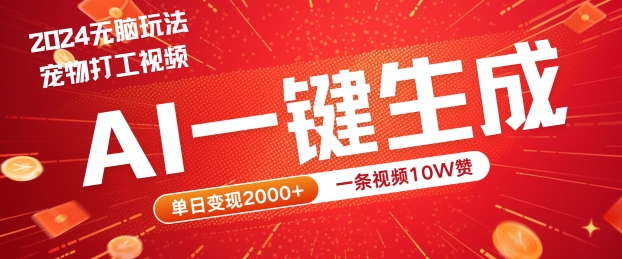 2024无脑玩法
宠物打工视频

AI一键生成

单日变现2000+
一条视频10W赞